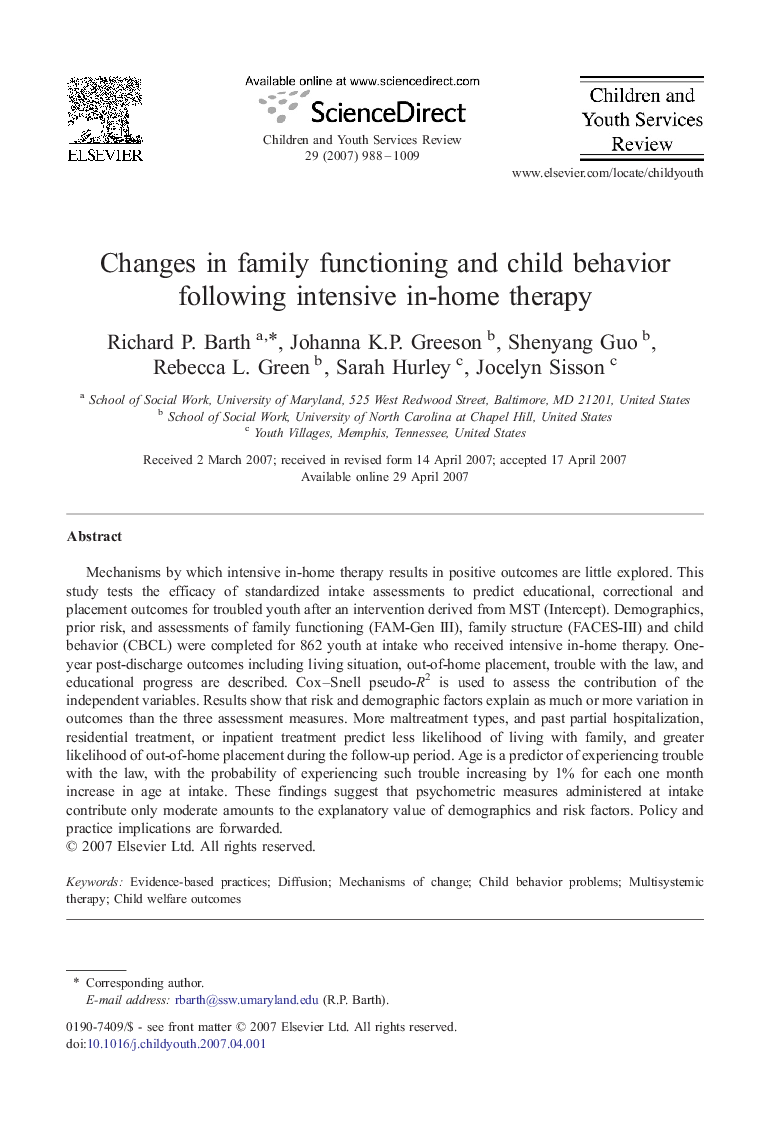 ELSEVIER

Available online at www.sciencedirect.com

ScienceDirect

Children and Youth Services Review 29 (2007) 988–1009

Children and Youth Services Review

www.elsevier.com/locate/childyouth

Changes in family functioning and child behavior following intensive in-home therapy

Richard P. Barth $^{a,*}$, Johanna K.P. Greeson $^{b}$, Shenyang Guo $^{b}$, Rebecca L. Green $^{b}$, Sarah Hurley $^{c}$, Jocelyn Sisson $^{c}$

$^{a}$ School of Social Work, University of Maryland, 525 West Redwood Street, Baltimore, MD 21201, United States
$^{b}$ School of Social Work, University of North Carolina at Chapel Hill, United States
$^{c}$ Youth Villages, Memphis, Tennessee, United States

Received 2 March 2007; received in revised form 14 April 2007; accepted 17 April 2007
Available online 29 April 2007

Abstract

Mechanisms by which intensive in-home therapy results in positive outcomes are little explored. This study tests the efficacy of standardized intake assessments to predict educational, correctional and placement outcomes for troubled youth after an intervention derived from MST (Intercept). Demographics, prior risk, and assessments of family functioning (FAM-Gen III), family structure (FACES-III) and child behavior (CBCL) were completed for 862 youth at intake who received intensive in-home therapy. One-year post-discharge outcomes including living situation, out-of-home placement, trouble with the law, and educational progress are described. Cox–Snell pseudo-$R^2$ is used to assess the contribution of the independent variables. Results show that risk and demographic factors explain as much or more variation in outcomes than the three assessment measures. More maltreatment types, and past partial hospitalization, residential treatment, or inpatient treatment predict less likelihood of living with family, and greater likelihood of out-of-home placement during the follow-up period. Age is a predictor of experiencing trouble with the law, with the probability of experiencing such trouble increasing by 1% for each one month increase in age at intake. These findings suggest that psychometric measures administered at intake contribute only moderate amounts to the explanatory value of demographics and risk factors. Policy and practice implications are forwarded.
© 2007 Elsevier Ltd. All rights reserved.

Keywords: Evidence-based practices; Diffusion; Mechanisms of change; Child behavior problems; Multisystemic therapy; Child welfare outcomes

* Corresponding author.
E-mail address: rbarth@ssw.umaryland.edu (R.P. Barth).

0190-7409/$ - see front matter © 2007 Elsevier Ltd. All rights reserved.
doi:10.1016/j.childyouth.2007.04.001